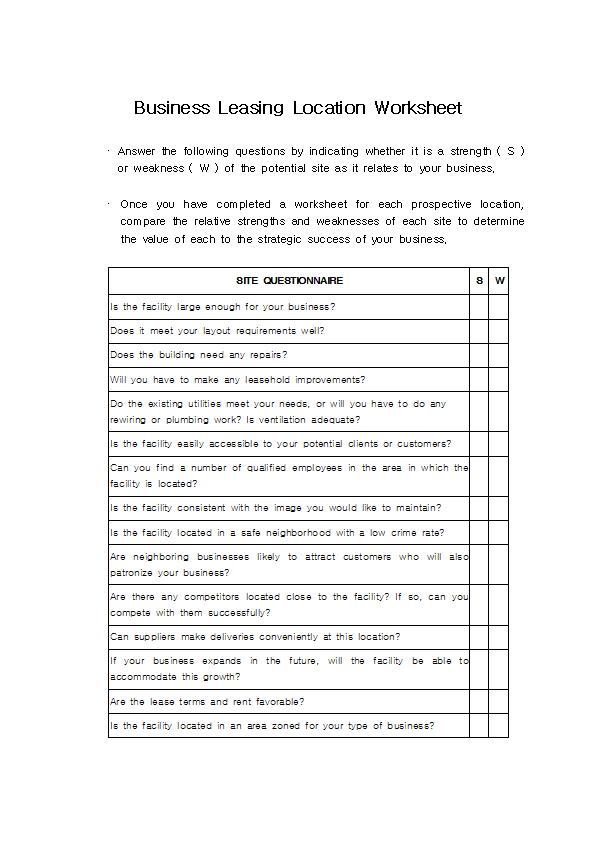 Business Leasing Location Worksheet

· Answer the following questions by indicating whether it is a strength ( S ) or weakness ( W ) of the potential site as it relates to your business.

· Once you have completed a worksheet for each prospective location, compare the relative strengths and weaknesses of each site to determine the value of each to the strategic success of your business.

| SITE QUESTIONNAIRE | S | W |
|---|---|---|
| Is the facility large enough for your business? | | |
| Does it meet your layout requirements well? | | |
| Does the building need any repairs? | | |
| Will you have to make any leasehold improvements? | | |
| Do the existing utilities meet your needs, or will you have to do any rewiring or plumbing work? Is ventilation adequate? | | |
| Is the facility easily accessible to your potential clients or customers? | | |
| Can you find a number of qualified employees in the area in which the facility is located? | | |
| Is the facility consistent with the image you would like to maintain? | | |
| Is the facility located in a safe neighborhood with a low crime rate? | | |
| Are neighboring businesses likely to attract customers who will also patronize your business? | | |
| Are there any competitors located close to the facility? If so, can you compete with them successfully? | | |
| Can suppliers make deliveries conveniently at this location? | | |
| If your business expands in the future, will the facility be able to accommodate this growth? | | |
| Are the lease terms and rent favorable? | | |
| Is the facility located in an area zoned for your type of business? | | |